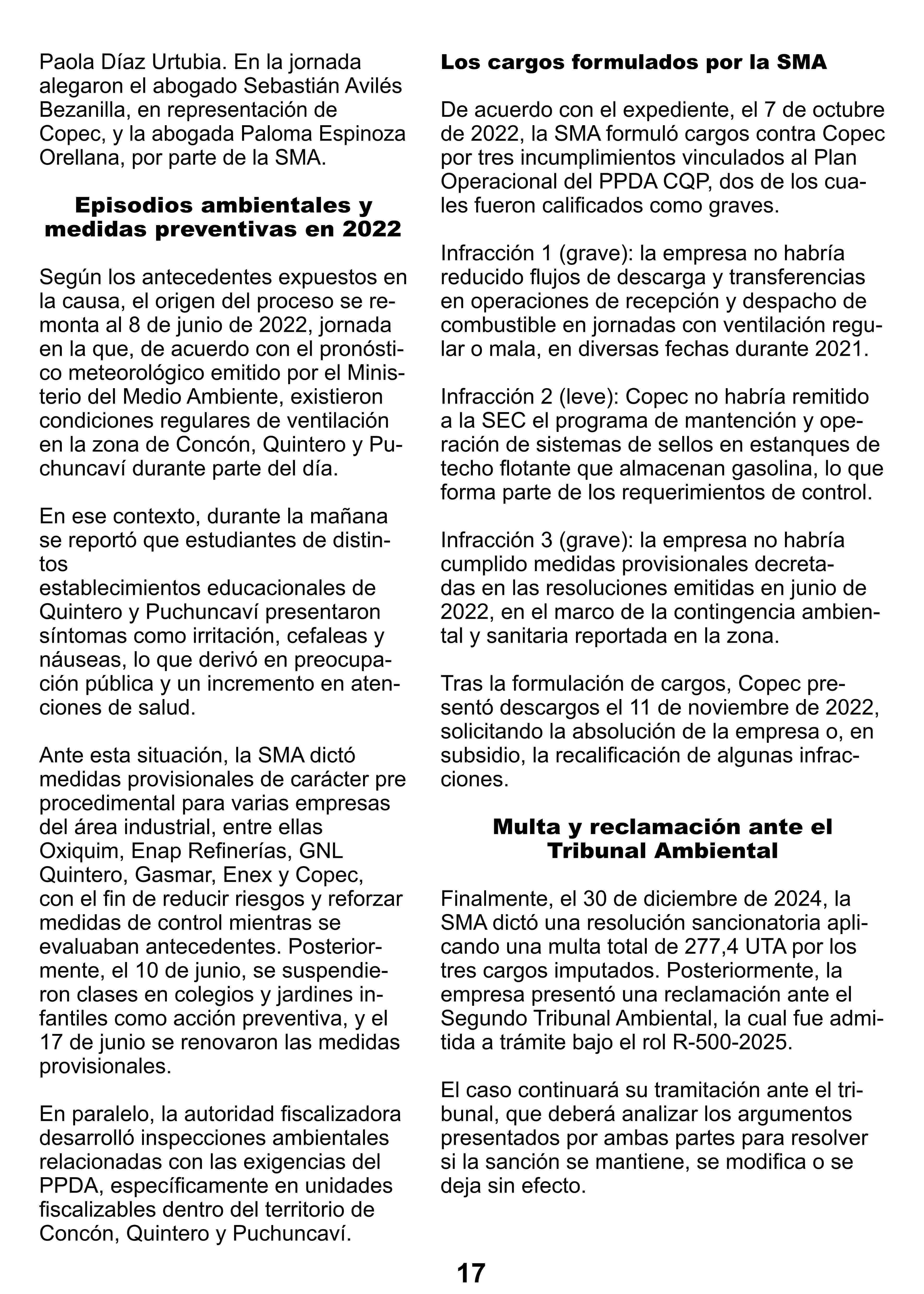 Paola Díaz Urtubia. En la jornada alegaron el abogado Sebastián Avilés Bezanilla, en representación de Copec, y la abogada Paloma Espinoza Orellana, por parte de la SMA.

Episodios ambientales y medidas preventivas en 2022

Según los antecedentes expuestos en la causa, el origen del proceso se remonta al 8 de junio de 2022, jornada en la que, de acuerdo con el pronóstico meteorológico emitido por el Ministerio del Medio Ambiente, existieron condiciones regulares de ventilación en la zona de Concón, Quintero y Puchuncaví durante parte del día.

En ese contexto, durante la mañana se reportó que estudiantes de distintos
establecimientos educacionales de Quintero y Puchuncaví presentaron síntomas como irritación, cefaleas y náuseas, lo que derivó en preocupación pública y un incremento en atenciones de salud.

Ante esta situación, la SMA dictó medidas provisionales de carácter pre procedimental para varias empresas del área industrial, entre ellas Oxiquim, Enap Refinerías, GNL Quintero, Gasmar, Enex y Copec, con el fin de reducir riesgos y reforzar medidas de control mientras se evaluaban antecedentes. Posteriormente, el 10 de junio, se suspendieron clases en colegios y jardines infantiles como acción preventiva, y el 17 de junio se renovaron las medidas provisionales.

En paralelo, la autoridad fiscalizadora desarrolló inspecciones ambientales relacionadas con las exigencias del PPDA, específicamente en unidades fiscalizables dentro del territorio de Concón, Quintero y Puchuncaví.

Los cargos formulados por la SMA

De acuerdo con el expediente, el 7 de octubre de 2022, la SMA formuló cargos contra Copec por tres incumplimientos vinculados al Plan Operacional del PPDA CQP, dos de los cuales fueron calificados como graves.

Infracción 1 (grave): la empresa no habría reducido flujos de descarga y transferencias en operaciones de recepción y despacho de combustible en jornadas con ventilación regular o mala, en diversas fechas durante 2021.

Infracción 2 (leve): Copec no habría remitido a la SEC el programa de mantención y operación de sistemas de sellos en estanques de techo flotante que almacenan gasolina, lo que forma parte de los requerimientos de control.

Infracción 3 (grave): la empresa no habría cumplido medidas provisionales decretadas en las resoluciones emitidas en junio de 2022, en el marco de la contingencia ambiental y sanitaria reportada en la zona.

Tras la formulación de cargos, Copec presentó descargos el 11 de noviembre de 2022, solicitando la absolución de la empresa o, en subsidio, la recalificación de algunas infracciones.

Multa y reclamación ante el Tribunal Ambiental

Finalmente, el 30 de diciembre de 2024, la SMA dictó una resolución sancionatoria aplicando una multa total de 277,4 UTA por los tres cargos imputados. Posteriormente, la empresa presentó una reclamación ante el Segundo Tribunal Ambiental, la cual fue admitida a trámite bajo el rol R-500-2025.

El caso continuará su tramitación ante el tribunal, que deberá analizar los argumentos presentados por ambas partes para resolver si la sanción se mantiene, se modifica o se deja sin efecto.

17